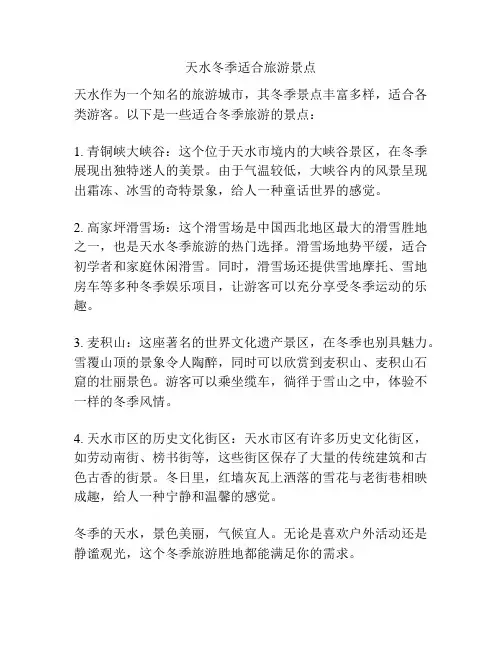 天水冬季适合旅游景点

天水作为一个知名的旅游城市，其冬季景点丰富多样，适合各类游客。以下是一些适合冬季旅游的景点：

1. 青铜峡大峡谷：这个位于天水市境内的大峡谷景区，在冬季展现出独特迷人的美景。由于气温较低，大峡谷内的风景呈现出霜冻、冰雪的奇特景象，给人一种童话世界的感觉。

2. 高家坪滑雪场：这个滑雪场是中国西北地区最大的滑雪胜地之一，也是天水冬季旅游的热门选择。滑雪场地势平缓，适合初学者和家庭休闲滑雪。同时，滑雪场还提供雪地摩托、雪地房车等多种冬季娱乐项目，让游客可以充分享受冬季运动的乐趣。

3. 麦积山：这座著名的世界文化遗产景区，在冬季也别具魅力。雪覆山顶的景象令人陶醉，同时可以欣赏到麦积山、麦积山石窟的壮丽景色。游客可以乘坐缆车，徜徉于雪山之中，体验不一样的冬季风情。

4. 天水市区的历史文化街区：天水市区有许多历史文化街区，如劳动南街、榜书街等，这些街区保存了大量的传统建筑和古色古香的街景。冬日里，红墙灰瓦上洒落的雪花与老街巷相映成趣，给人一种宁静和温馨的感觉。

冬季的天水，景色美丽，气候宜人。无论是喜欢户外活动还是静谧观光，这个冬季旅游胜地都能满足你的需求。